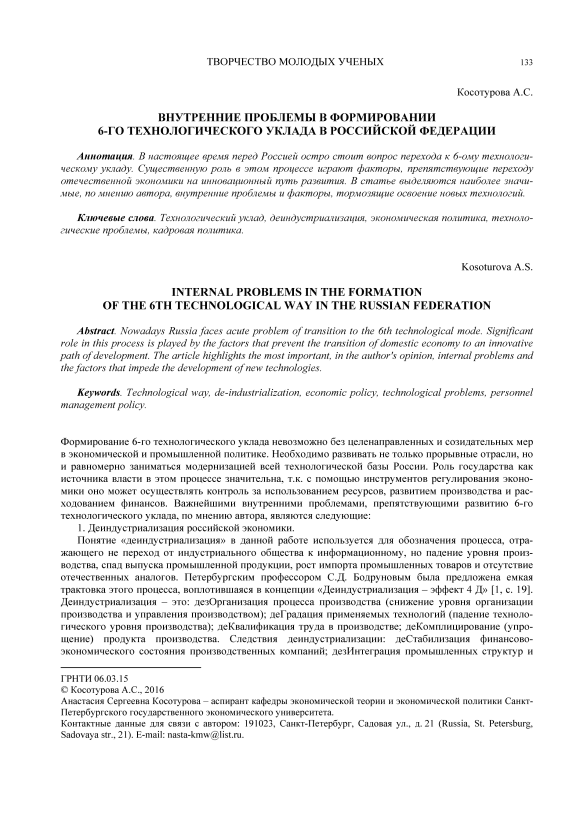 ТВОРЧЕСТВО МОЛОДЫХ УЧЕНЫХ 133

Косотурова А.С.

ВНУТРЕННИЕ ПРОБЛЕМЫ В ФОРМИРОВАНИИ 6-ГО ТЕХНОЛОГИЧЕСКОГО УКЛАДА В РОССИЙСКОЙ ФЕДЕРАЦИИ

Аннотация. В настоящее время перед Россией остро стоит вопрос перехода к 6-ому технологическому укладу. Существенную роль в этом процессе играют факторы, препятствующие переходу отечественной экономики на инновационный путь развития. В статье выделяются наиболее значимые, по мнению автора, внутренние проблемы и факторы, тормозящие освоение новых технологий.

Ключевые слова. Технологический уклад, деиндустриализация, экономическая политика, технологические проблемы, кадровая политика.

Kosoturova A.S.

INTERNAL PROBLEMS IN THE FORMATION OF THE 6TH TECHNOLOGICAL WAY IN THE RUSSIAN FEDERATION

Abstract. Nowadays Russia faces acute problem of transition to the 6th technological mode. Significant role in this process is played by the factors that prevent the transition of domestic economy to an innovative path of development. The article highlights the most important, in the author's opinion, internal problems and the factors that impede the development of new technologies.

Keywords. Technological way, de-industrialization, economic policy, technological problems, personnel management policy.

Формирование 6-го технологического уклада невозможно без целенаправленных и созидательных мер в экономической и промышленной политике. Необходимо развивать не только прорывные отрасли, но и равномерно заниматься модернизацией всей технологической базы России. Роль государства как источника власти в этом процессе значительна, т.к. с помощью инструментов регулирования экономики оно может осуществлять контроль за использованием ресурсов, развитием производства и расходованием финансов. Важнейшими внутренними проблемами, препятствующими развитию 6-го технологического уклада, по мнению автора, являются следующие:

1. Деиндустриализация российской экономики.

Понятие «деиндустриализация» в данной работе используется для обозначения процесса, отражающего не переход от индустриального общества к информационному, но падение уровня производства, спад выпуска промышленной продукции, рост импорта промышленных товаров и отсутствие отечественных аналогов. Петербургским профессором С.Д. Бодруновым была предложена емкая трактовка этого процесса, воплотившаяся в концепции «Деиндустриализация – эффект 4 Д» [1, с. 19]. Деиндустриализация – это: дезОрганизация процесса производства (снижение уровня организации производства и управления производством); деГрадация применяемых технологий (падение технологического уровня производства); деКвалификация труда в производстве; деКомплицирование (упрощение) продукта производства. Следствия деиндустриализации: деСтабилизация финансово-экономического состояния производственных компаний; дезИнтеграция промышленных структур и

ГРНТИ 06.03.15
© Косотурова А.С., 2016
Анастасия Сергеевна Косотурова – аспирант кафедры экономической теории и экономической политики Санкт-Петербургского государственного экономического университета.
Контактные данные для связи с автором: 191023, Санкт-Петербург, Садовая ул., д. 21 (Russia, St. Petersburg, Sadovaya str., 21). E-mail: nasta-kmw@list.ru.